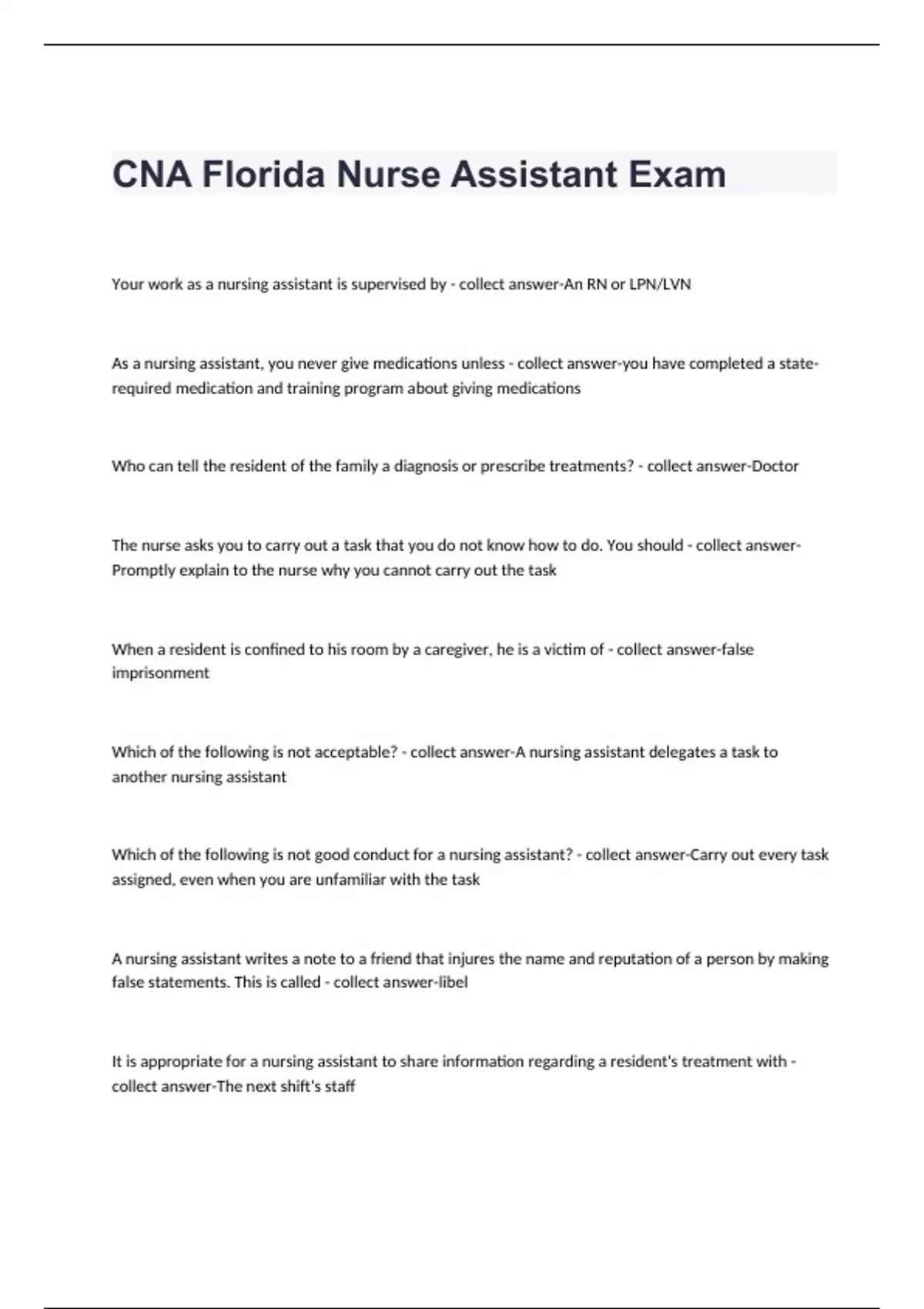 CNA Florida Nurse Assistant Exam

Your work as a nursing assistant is supervised by - collect answer-An RN or LPN/LVN

As a nursing assistant, you never give medications unless - collect answer-you have completed a state-required medication and training program about giving medications

Who can tell the resident of the family a diagnosis or prescribe treatments? - collect answer-Doctor

The nurse asks you to carry out a task that you do not know how to do. You should - collect answer-Promptly explain to the nurse why you cannot carry out the task

When a resident is confined to his room by a caregiver, he is a victim of - collect answer-false imprisonment

Which of the following is not acceptable? - collect answer-A nursing assistant delegates a task to another nursing assistant

Which of the following is not good conduct for a nursing assistant? - collect answer-Carry out every task assigned, even when you are unfamiliar with the task

A nursing assistant writes a note to a friend that injures the name and reputation of a person by making false statements. This is called - collect answer-libel

It is appropriate for a nursing assistant to share information regarding a resident's treatment with - collect answer-The next shift's staff